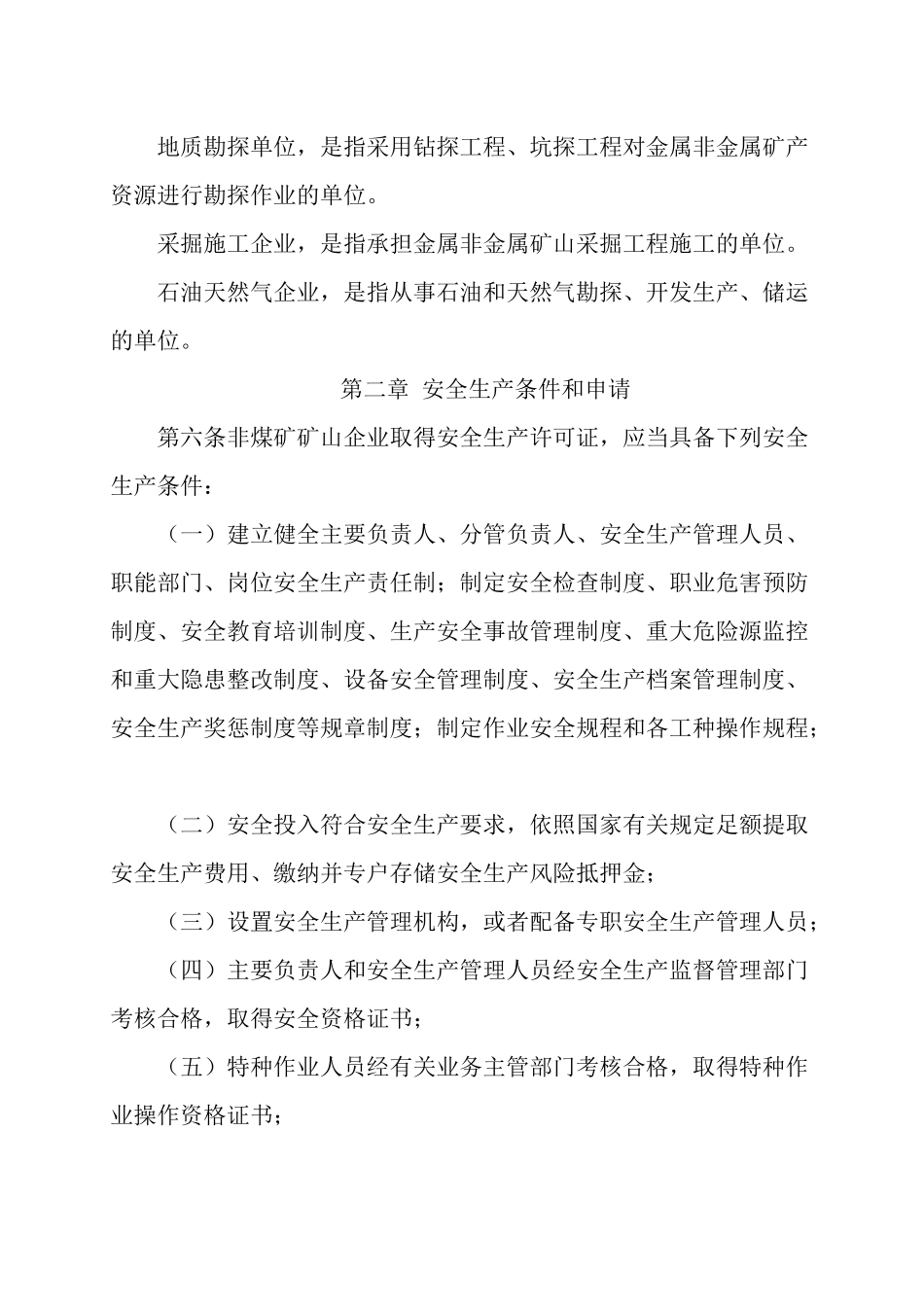 地质勘探单位，是指采用钻探工程、坑探工程对金属非金属矿产资源进行勘探作业的单位。

采掘施工企业，是指承担金属非金属矿山采掘工程施工的单位。

石油天然气企业，是指从事石油和天然气勘探、开发生产、储运的单位。

第二章 安全生产条件和申请

第六条非煤矿矿山企业取得安全生产许可证，应当具备下列安全生产条件：

（一）建立健全主要负责人、分管负责人、安全生产管理人员、职能部门、岗位安全生产责任制；制定安全检查制度、职业危害预防制度、安全教育培训制度、生产安全事故管理制度、重大危险源监控和重大隐患整改制度、设备安全管理制度、安全生产档案管理制度、安全生产奖惩制度等规章制度；制定作业安全规程和各工种操作规程；

（二）安全投入符合安全生产要求，依照国家有关规定足额提取安全生产费用、缴纳并专户存储安全生产风险抵押金；

（三）设置安全生产管理机构，或者配备专职安全生产管理人员；

（四）主要负责人和安全生产管理人员经安全生产监督管理部门考核合格，取得安全资格证书；

（五）特种作业人员经有关业务主管部门考核合格，取得特种作业操作资格证书；